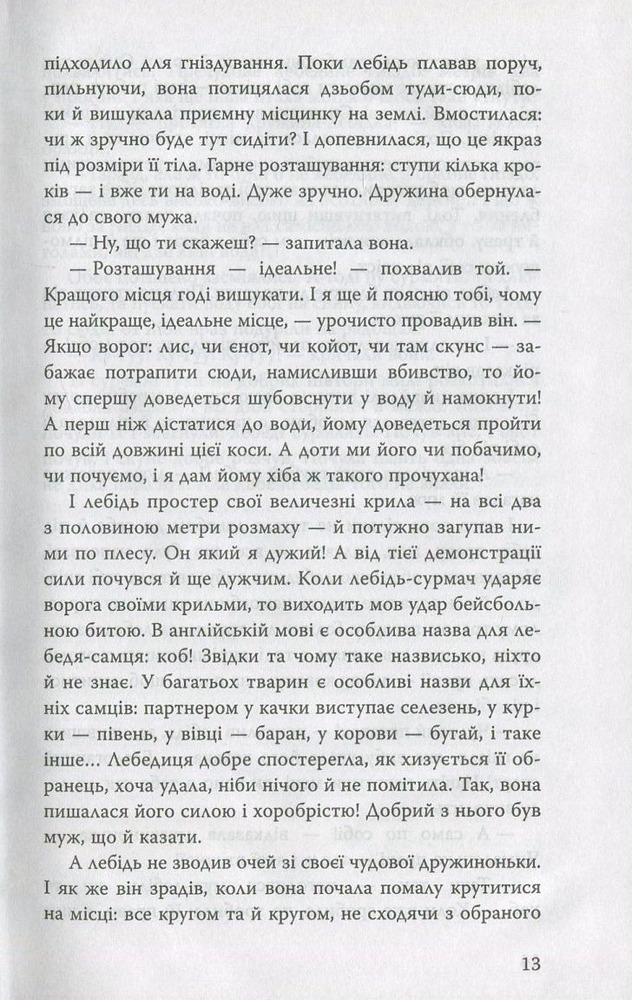 підходило для гніздування. Поки лебідь плавав поруч, пильнуючи, вона потицялася дзьобом туди-сюди, поки й вишукала приємну місцинку на землі. Вмостилася: чи ж зручно буде тут сидіти? І допевнилася, що це якраз під розміри її тіла. Гарне розташування: ступи кілька кроків — і вже ти на воді. Дуже зручно. Дружина обернулася до свого мужа.

— Ну, що ти скажеш? — запитала вона.

— Розташування — ідеальне! — похвалив той. — Кращого місця годі вишукати. І я ще й поясню тобі, чому це найкраще, ідеальне місце, — урочисто провадив він. — Якщо ворог: лис, чи єнот, чи койот, чи там скунс — забажає потрапити сюди, намисливши вбивство, то йому спершу доведеться шубовснути у воду й намокнути! А перш ніж дістатися до води, йому доведеться пройти по всій довжині цієї коси. А доти ми його чи побачимо, чи почуємо, і я дам йому хіба ж такого прочухана!

І лебідь простер свої величезні крила — на всі два з половиною метри розмаху — й потужно загупав ними по плесу. Он який я дужий! А від тієї демонстрації сили почувся й ще дужчим. Коли лебідь-сурмач ударяє ворога своїми крильми, то виходить мов удар бейсбольною битою. В англійській мові є особлива назва для лебедя-самця: коб! Звідки та чому таке назвисько, ніхто й не знає. У багатьох тварин є особливі назви для їхніх самців: партнером у качки виступає селезень, у курки — півень, у вівці — баран, у корови — бугай, і таке інше... Лебедиця добре спостерегла, як хизується її обранець, хоча удала, ніби нічого й не помітила. Так, вона пишалася його силою і хоробрістю! Добрий з нього був муж, що й казати.

А лебідь не зводив очей зі своєї чудової дружиноньки. І як же він зрадів, коли вона почала помалу крутитися на місці: все кругом та й кругом, не сходячи з обраного

13